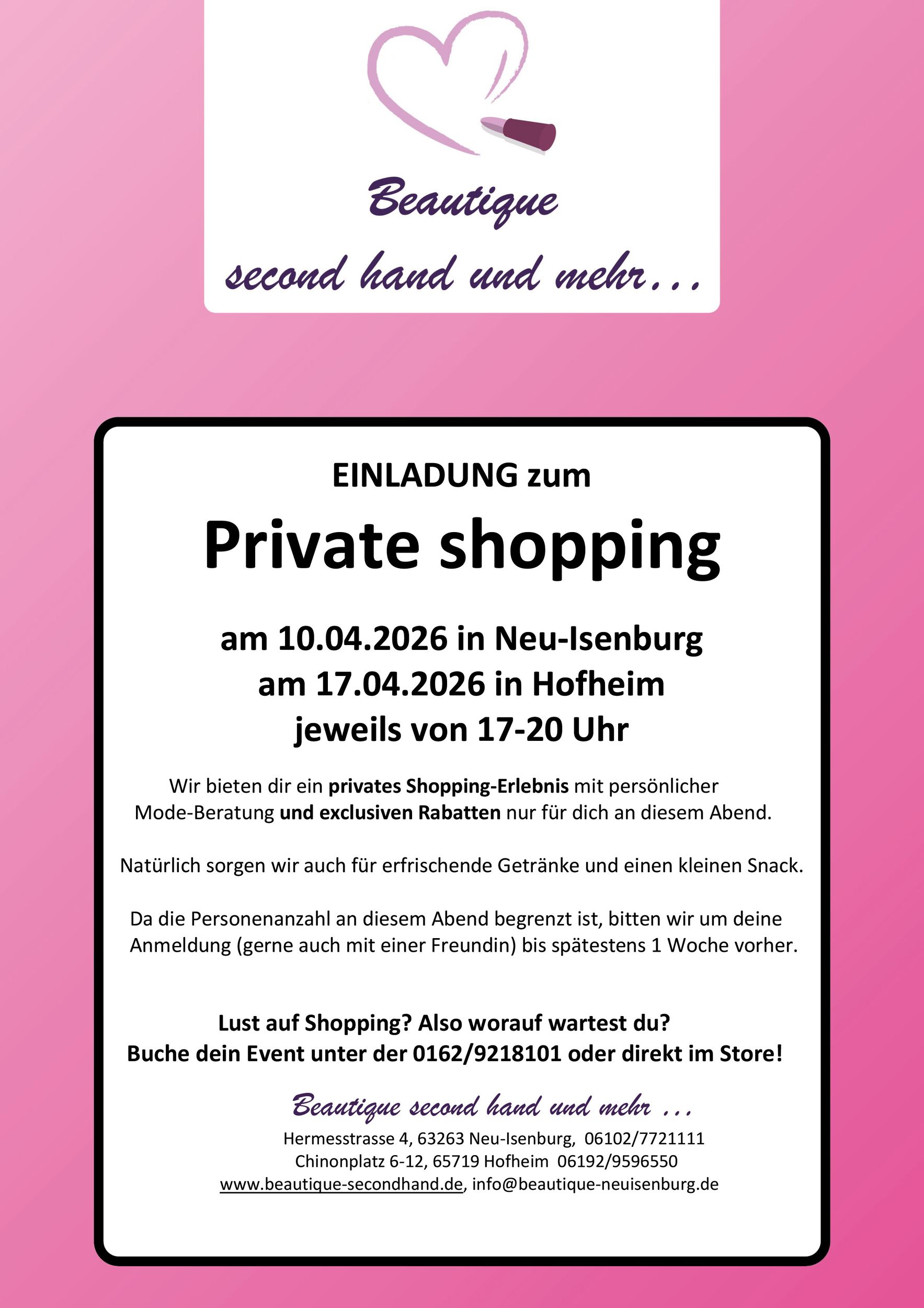 Beautique
second hand und mehr...

EINLADUNG zum

Private shopping

am 10.04.2026 in Neu-Isenburg
am 17.04.2026 in Hofheim
jeweils von 17-20 Uhr

Wir bieten dir ein privates Shopping-Erlebnis mit persönlicher Mode-Beratung und exclusiven Rabatten nur für dich an diesem Abend.

Natürlich sorgen wir auch für erfrischende Getränke und einen kleinen Snack.

Da die Personenanzahl an diesem Abend begrenzt ist, bitten wir um deine Anmeldung (gerne auch mit einer Freundin) bis spätestens 1 Woche vorher.

Lust auf Shopping? Also worauf wartest du?
Buche dein Event unter der 0162/9218101 oder direkt im Store!

Beautique second hand und mehr ...
Hermesstrasse 4, 63263 Neu-Isenburg, 06102/7721111
Chinonplatz 6-12, 65719 Hofheim 06192/9596550
www.beautique-secondhand.de, info@beautique-neuisenburg.de